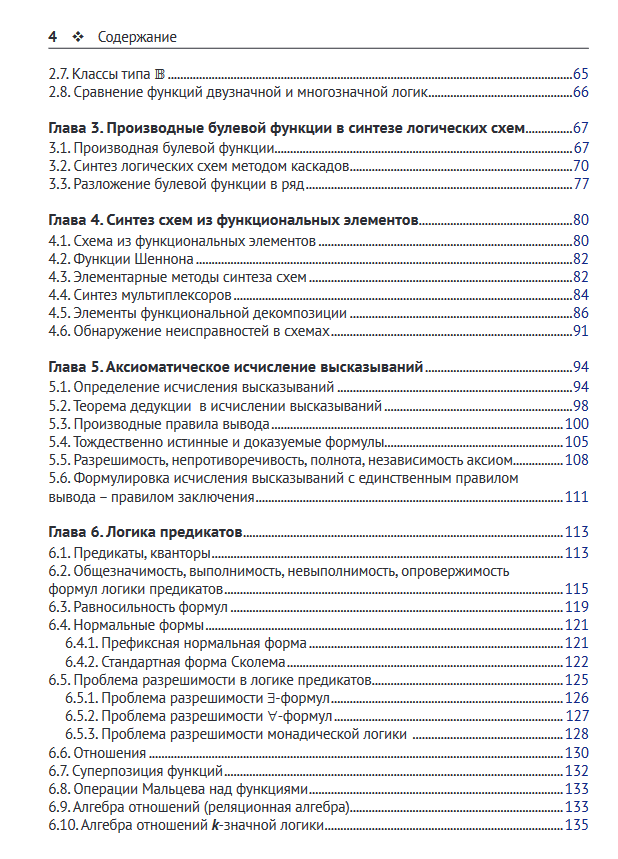 4 ❖ Содержание

2.7. Классы типа $\mathbb{B}$ 65
2.8. Сравнение функций двузначной и многозначной логик 66

Глава 3. Производные булевой функции в синтезе логических схем 67
3.1. Производная булевой функции 67
3.2. Синтез логических схем методом каскадов 70
3.3. Разложение булевой функции в ряд 77

Глава 4. Синтез схем из функциональных элементов 80
4.1. Схема из функциональных элементов 80
4.2. Функции Шеннона 82
4.3. Элементарные методы синтеза схем 82
4.4. Синтез мультиплексоров 84
4.5. Элементы функциональной декомпозиции 86
4.6. Обнаружение неисправностей в схемах 91

Глава 5. Аксиоматическое исчисление высказываний 94
5.1. Определение исчисления высказываний 94
5.2. Теорема дедукции в исчислении высказываний 98
5.3. Производные правила вывода 100
5.4. Тождественно истинные и доказуемые формулы 105
5.5. Разрешимость, непротиворечивость, полнота, независимость аксиом 108
5.6. Формулировка исчисления высказываний с единственным правилом вывода – правилом заключения 111

Глава 6. Логика предикатов 113
6.1. Предикаты, кванторы 113
6.2. Общезначимость, выполнимость, невыполнимость, опровержимость формул логики предикатов 115
6.3. Равносильность формул 119
6.4. Нормальные формы 121
6.4.1. Префиксная нормальная форма 121
6.4.2. Стандартная форма Сколема 122
6.5. Проблема разрешимости в логике предикатов 125
6.5.1. Проблема разрешимости $\exists$-формул 126
6.5.2. Проблема разрешимости $\forall$-формул 127
6.5.3. Проблема разрешимости монадической логики 128
6.6. Отношения 130
6.7. Суперпозиция функций 132
6.8. Операции Мальцева над функциями 133
6.9. Алгебра отношений (реляционная алгебра) 133
6.10. Алгебра отношений $k$-значной логики 135